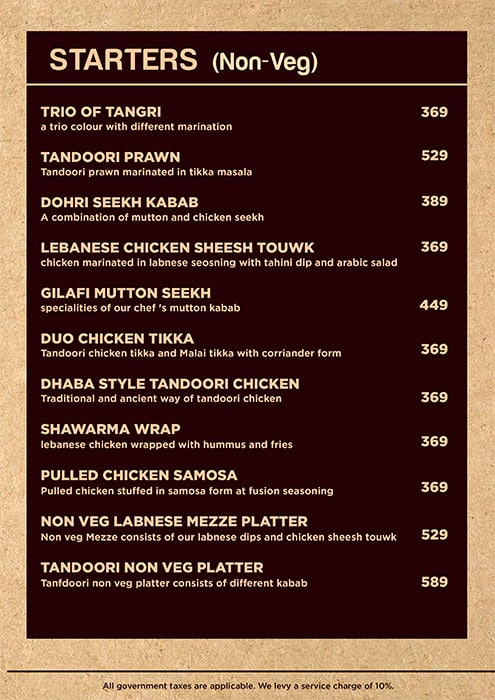 STARTERS (Non-Veg)

TRIO OF TANGRI 369
a trio colour with different marination

TANDOORI PRAWN 529
Tandoori prawn marinated in tikka masala

DOHRI SEEKH KABAB 389
A combination of mutton and chicken seekh

LEBANESE CHICKEN SHEESH TOUWK 369
chicken marinated in labnese seosning with tahini dip and arabic salad

GILAFI MUTTON SEEKH 449
specialities of our chef 's mutton kabab

DUO CHICKEN TIKKA 369
Tandoori chicken tikka and Malai tikka with corriander form

DHABA STYLE TANDOORI CHICKEN 369
Traditional and ancient way of tandoori chicken

SHAWARMA WRAP 369
lebanese chicken wrapped with hummus and fries

PULLED CHICKEN SAMOSA 369
Pulled chicken stuffed in samosa form at fusion seasoning

NON VEG LABNESE MEZZE PLATTER 529
Non veg Mezze consists of our labnese dips and chicken sheesh touwk

TANDOORI NON VEG PLATTER 589
Tanfdoori non veg platter consists of different kabab

All government taxes are applicable. We levy a service charge of 10%.